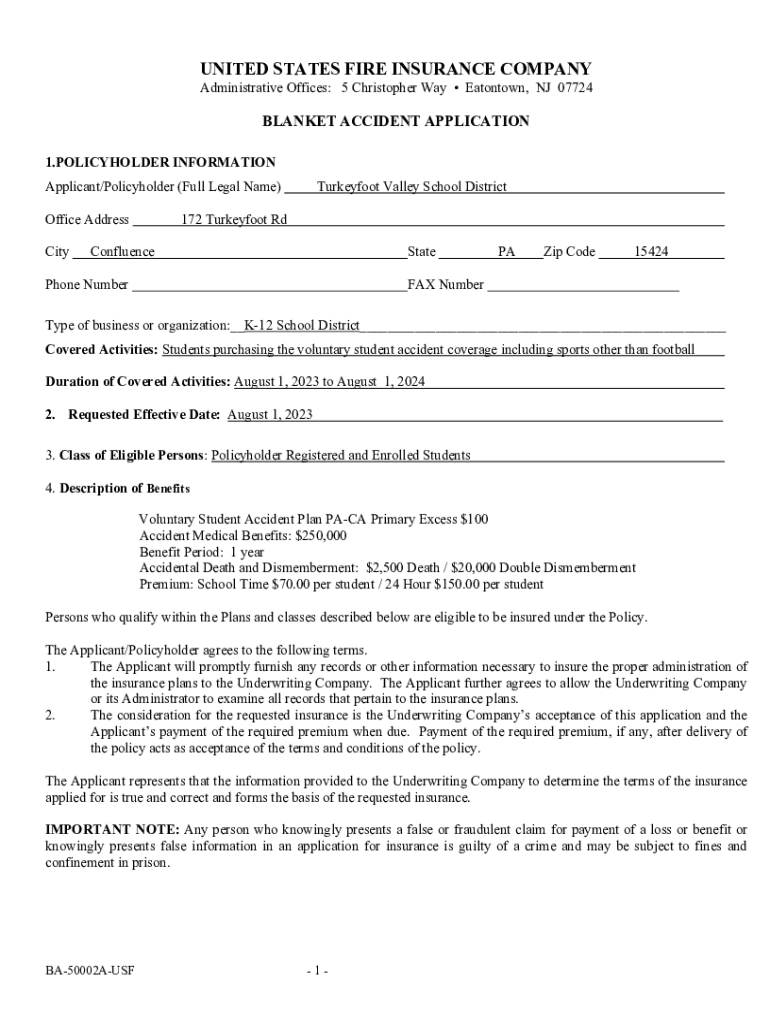 UNITED STATES FIRE INSURANCE COMPANY
Administrative Offices: 5 Christopher Way • Eatontown, NJ 07724

BLANKET ACCIDENT APPLICATION

1.POLICYHOLDER INFORMATION
Applicant/Policyholder (Full Legal Name) Turkeyfoot Valley School District

Office Address 172 Turkeyfoot Rd

City Confluence State PA Zip Code 15424

Phone Number FAX Number

Type of business or organization: K-12 School District
Covered Activities: Students purchasing the voluntary student accident coverage including sports other than football

Duration of Covered Activities: August 1, 2023 to August 1, 2024

2. Requested Effective Date: August 1, 2023

3. Class of Eligible Persons: Policyholder Registered and Enrolled Students

4. Description of Benefits

Voluntary Student Accident Plan PA-CA Primary Excess $100
Accident Medical Benefits: $250,000
Benefit Period: 1 year
Accidental Death and Dismemberment: $2,500 Death / $20,000 Double Dismemberment
Premium: School Time $70.00 per student / 24 Hour $150.00 per student

Persons who qualify within the Plans and classes described below are eligible to be insured under the Policy.

The Applicant/Policyholder agrees to the following terms.
1. The Applicant will promptly furnish any records or other information necessary to insure the proper administration of the insurance plans to the Underwriting Company. The Applicant further agrees to allow the Underwriting Company or its Administrator to examine all records that pertain to the insurance plans.
2. The consideration for the requested insurance is the Underwriting Company's acceptance of this application and the Applicant's payment of the required premium when due. Payment of the required premium, if any, after delivery of the policy acts as acceptance of the terms and conditions of the policy.

The Applicant represents that the information provided to the Underwriting Company to determine the terms of the insurance applied for is true and correct and forms the basis of the requested insurance.

IMPORTANT NOTE: Any person who knowingly presents a false or fraudulent claim for payment of a loss or benefit or knowingly presents false information in an application for insurance is guilty of a crime and may be subject to fines and confinement in prison.

BA-50002A-USF - 1 -